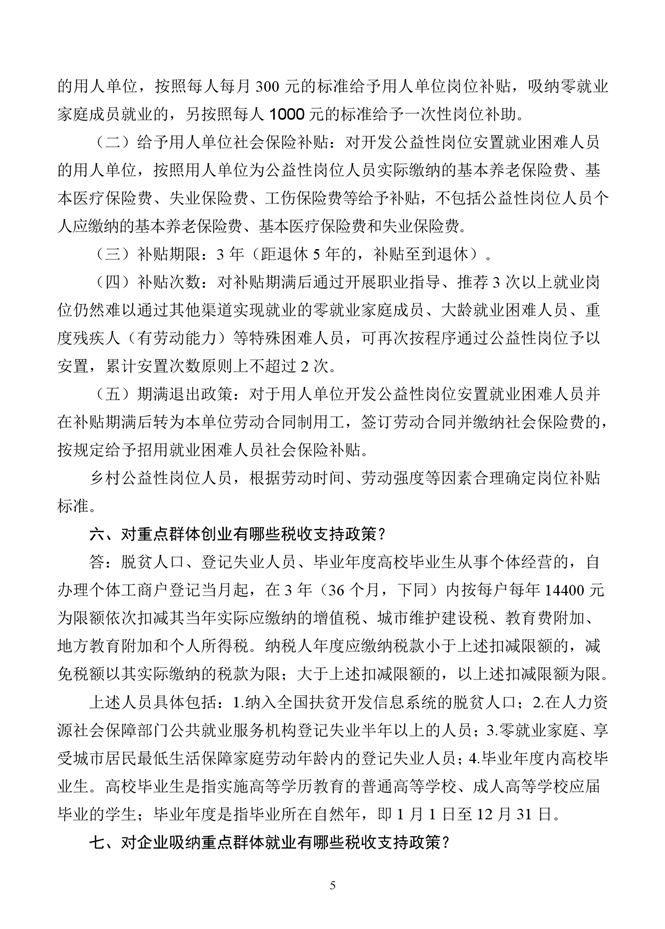 的用人单位，按照每人每月 300 元的标准给予用人单位岗位补贴，吸纳零就业家庭成员就业的，另按照每人 1000 元的标准给予一次性岗位补助。

（二）给予用人单位社会保险补贴：对开发公益性岗位安置就业困难人员的用人单位，按照用人单位为公益性岗位人员实际缴纳的基本养老保险费、基本医疗保险费、失业保险费、工伤保险费等给予补贴，不包括公益性岗位人员个人应缴纳的基本养老保险费、基本医疗保险费和失业保险费。

（三）补贴期限：3 年（距退休 5 年的，补贴至到退休）。

（四）补贴次数：对补贴期满后通过开展职业指导、推荐 3 次以上就业岗位仍然难以通过其他渠道实现就业的零就业家庭成员、大龄就业困难人员、重度残疾人（有劳动能力）等特殊困难人员，可再次按程序通过公益性岗位予以安置，累计安置次数原则上不超过 2 次。

（五）期满退出政策：对于用人单位开发公益性岗位安置就业困难人员并在补贴期满后转为本单位劳动合同制用工，签订劳动合同并缴纳社会保险费的，按规定给予招用就业困难人员社会保险补贴。

乡村公益性岗位人员，根据劳动时间、劳动强度等因素合理确定岗位补贴标准。

六、对重点群体创业有哪些税收支持政策？

答：脱贫人口、登记失业人员、毕业年度高校毕业生从事个体经营的，自办理个体工商户登记当月起，在 3 年（36 个月，下同）内按每户每年 14400 元为限额依次扣减其当年实际应缴纳的增值税、城市维护建设税、教育费附加、地方教育附加和个人所得税。纳税人年度应缴纳税款小于上述扣减限额的，减免税额以其实际缴纳的税款为限；大于上述扣减限额的，以上述扣减限额为限。

上述人员具体包括：1.纳入全国扶贫开发信息系统的脱贫人口；2.在人力资源社会保障部门公共就业服务机构登记失业半年以上的人员；3.零就业家庭、享受城市居民最低生活保障家庭劳动年龄内的登记失业人员；4.毕业年度内高校毕业生。高校毕业生是指实施高等学历教育的普通高等学校、成人高等学校应届毕业的学生；毕业年度是指毕业所在自然年，即 1 月 1 日至 12 月 31 日。

七、对企业吸纳重点群体就业有哪些税收支持政策？

5